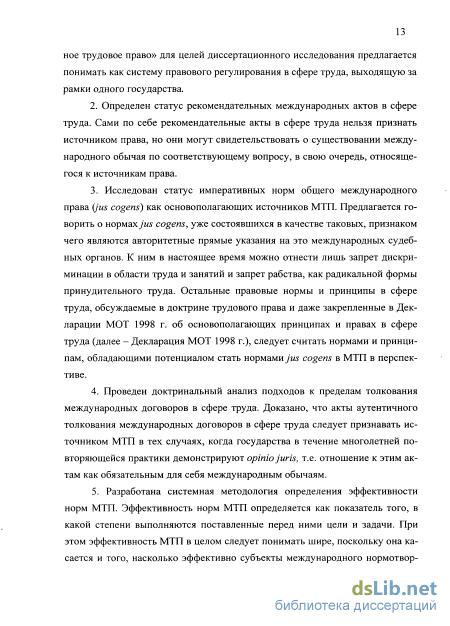 13

ное трудовое право» для целей диссертационного исследования предлагается понимать как систему правового регулирования в сфере труда, выходящую за рамки одного государства.

2. Определен статус рекомендательных международных актов в сфере труда. Сами по себе рекомендательные акты в сфере труда нельзя признать источником права, но они могут свидетельствовать о существовании международного обычая по соответствующему вопросу, в свою очередь, относящегося к источникам права.

3. Исследован статус императивных норм общего международного права (jus cogens) как основополагающих источников МТП. Предлагается говорить о нормах jus cogens, уже состоявшихся в качестве таковых, признаком чего являются авторитетные прямые указания на это международных судебных органов. К ним в настоящее время можно отнести лишь запрет дискриминации в области труда и занятий и запрет рабства, как радикальной формы принудительного труда. Остальные правовые нормы и принципы в сфере труда, обсуждаемые в доктрине трудового права и даже закрепленные в Декларации МОТ 1998 г. об основополагающих принципах и правах в сфере труда (далее – Декларация МОТ 1998 г.), следует считать нормами и принципам, обладающими потенциалом стать нормами jus cogens в МТП в перспективе.

4. Проведен доктринальный анализ подходов к пределам толкования международных договоров в сфере труда. Доказано, что акты аутентичного толкования международных договоров в сфере труда следует признавать источником МТП в тех случаях, когда государства в течение многолетней повторяющейся практики демонстрируют opinio juris, т.е. отношение к этим актам как обязательным для себя международным обычаям.

5. Разработана системная методология определения эффективности норм МТП. Эффективность норм МТП определяется как показатель того, в какой степени выполняются поставленные перед ними цели и задачи. При этом эффективность МТП в целом следует понимать шире, поскольку она касается и того, насколько эффективно субъекты международного нормотвор-

dsLib.net
библиотека диссертаций